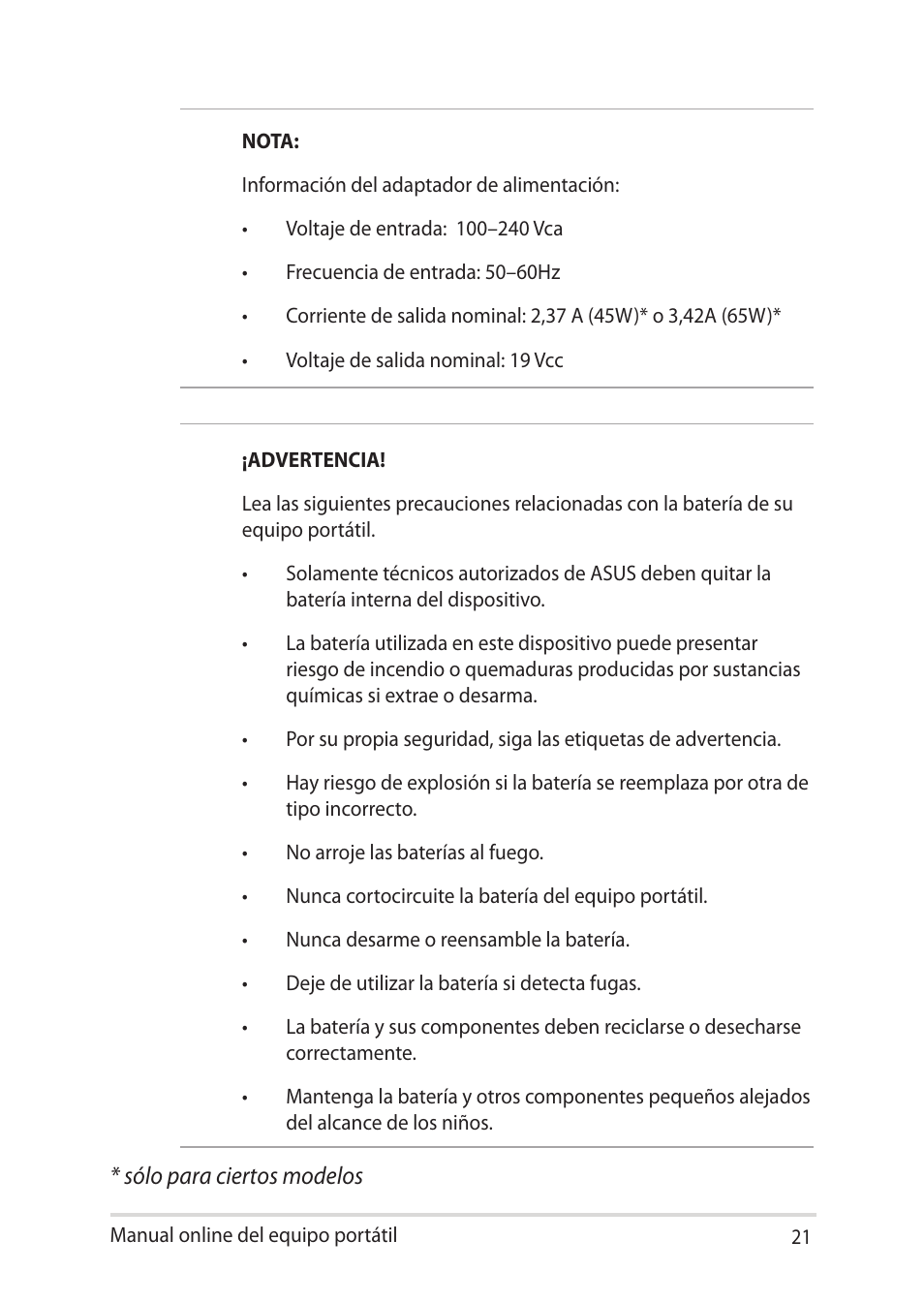 NOTA:

Información del adaptador de alimentación:

• Voltaje de entrada: 100–240 Vca

• Frecuencia de entrada: 50–60Hz

• Corriente de salida nominal: 2,37 A (45W)* o 3,42A (65W)*

• Voltaje de salida nominal: 19 Vcc

¡ADVERTENCIA!

Lea las siguientes precauciones relacionadas con la batería de su equipo portátil.

• Solamente técnicos autorizados de ASUS deben quitar la batería interna del dispositivo.

• La batería utilizada en este dispositivo puede presentar riesgo de incendio o quemaduras producidas por sustancias químicas si extrae o desarma.

• Por su propia seguridad, siga las etiquetas de advertencia.

• Hay riesgo de explosión si la batería se reemplaza por otra de tipo incorrecto.

• No arroje las baterías al fuego.

• Nunca cortocircuite la batería del equipo portátil.

• Nunca desarme o reensamble la batería.

• Deje de utilizar la batería si detecta fugas.

• La batería y sus componentes deben reciclarse o desecharse correctamente.

• Mantenga la batería y otros componentes pequeños alejados del alcance de los niños.

* sólo para ciertos modelos

Manual online del equipo portátil 21